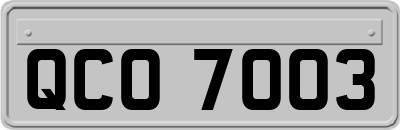 QCO 7003